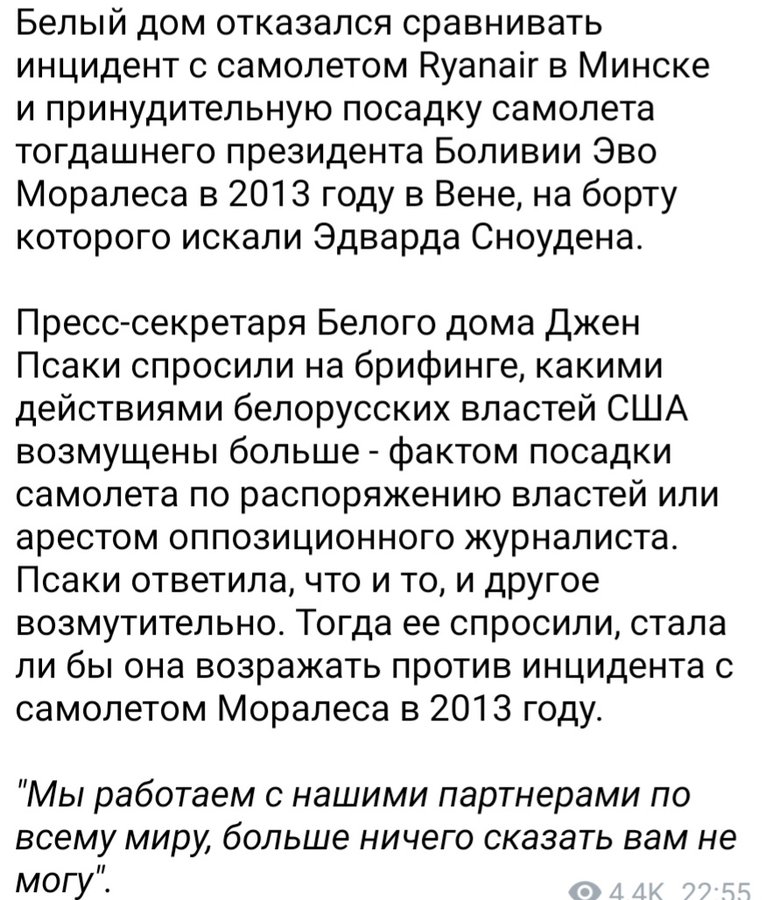 Белый дом отказался сравнивать инцидент с самолетом Ryanair в Минске и принудительную посадку самолета тогдашнего президента Боливии Эво Моралеса в 2013 году в Вене, на борту которого искали Эдварда Сноудена.

Пресс-секретаря Белого дома Джен Псаки спросили на брифинге, какими действиями белорусских властей США возмущены больше - фактом посадки самолета по распоряжению властей или арестом оппозиционного журналиста. Псаки ответила, что и то, и другое возмутительно. Тогда ее спросили, стала ли бы она возражать против инцидента с самолетом Моралеса в 2013 году.

"Мы работаем с нашими партнерами по всему миру, больше ничего сказать вам не могу".

4.4K 22:55